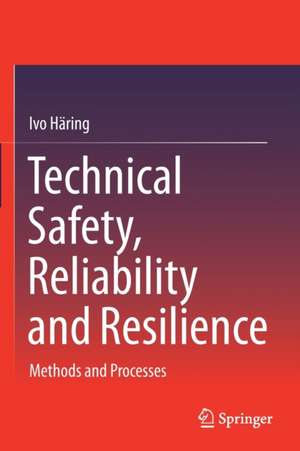 Ivo Häring

Technical Safety, Reliability and Resilience

Methods and Processes

Springer